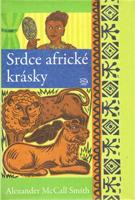 Srdce africké krásky

Alexander McCall Smith